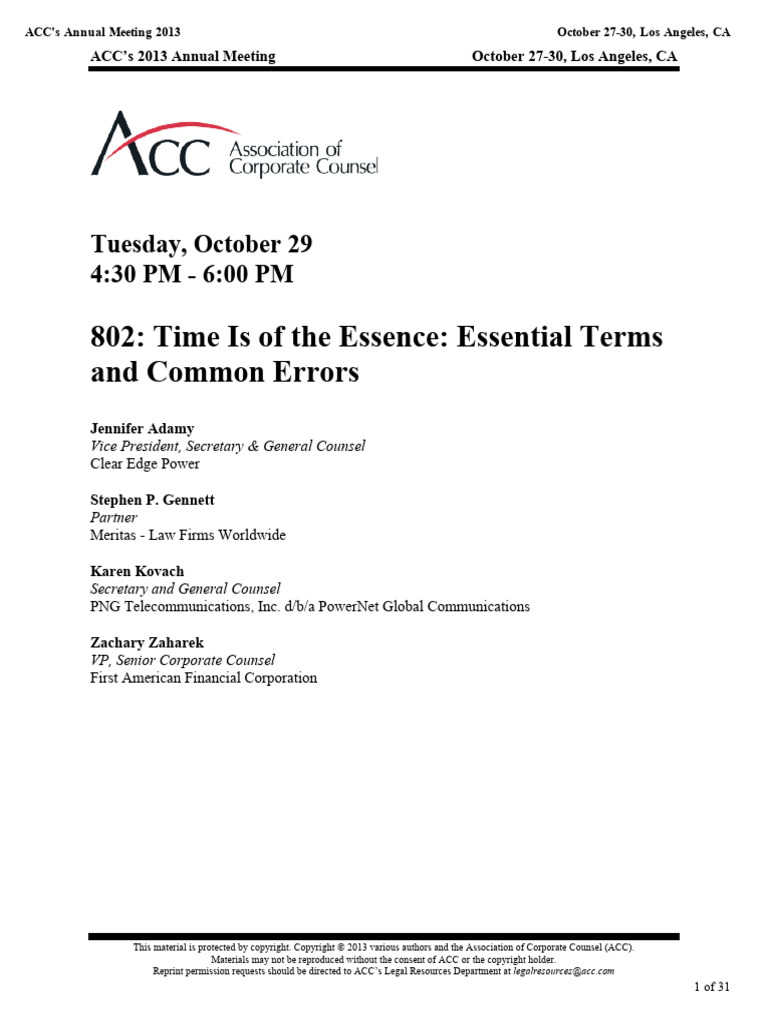 ACC's Annual Meeting 2013 October 27-30, Los Angeles, CA

ACC's 2013 Annual Meeting October 27-30, Los Angeles, CA

ACC Association of Corporate Counsel

Tuesday, October 29
4:30 PM - 6:00 PM

802: Time Is of the Essence: Essential Terms and Common Errors

Jennifer Adamy
Vice President, Secretary & General Counsel
Clear Edge Power

Stephen P. Gennett
Partner
Meritas - Law Firms Worldwide

Karen Kovach
Secretary and General Counsel
PNG Telecommunications, Inc. d/b/a PowerNet Global Communications

Zachary Zaharek
VP, Senior Corporate Counsel
First American Financial Corporation

This material is protected by copyright. Copyright © 2013 various authors and the Association of Corporate Counsel (ACC).
Materials may not be reproduced without the consent of ACC or the copyright holder.
Reprint permission requests should be directed to ACC's Legal Resources Department at legalresources@acc.com

1 of 31